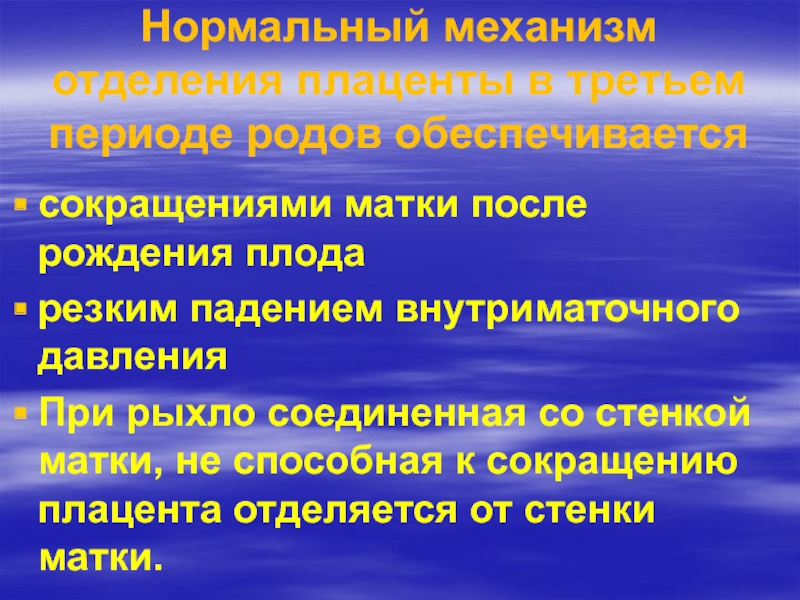 Нормальный механизм отделения плаценты в третьем периоде родов обеспечивается

• сокращениями матки после рождения плода
• резким падением внутриматочного давления
• При рыхло соединенная со стенкой матки, не способная к сокращению плацента отделяется от стенки матки.